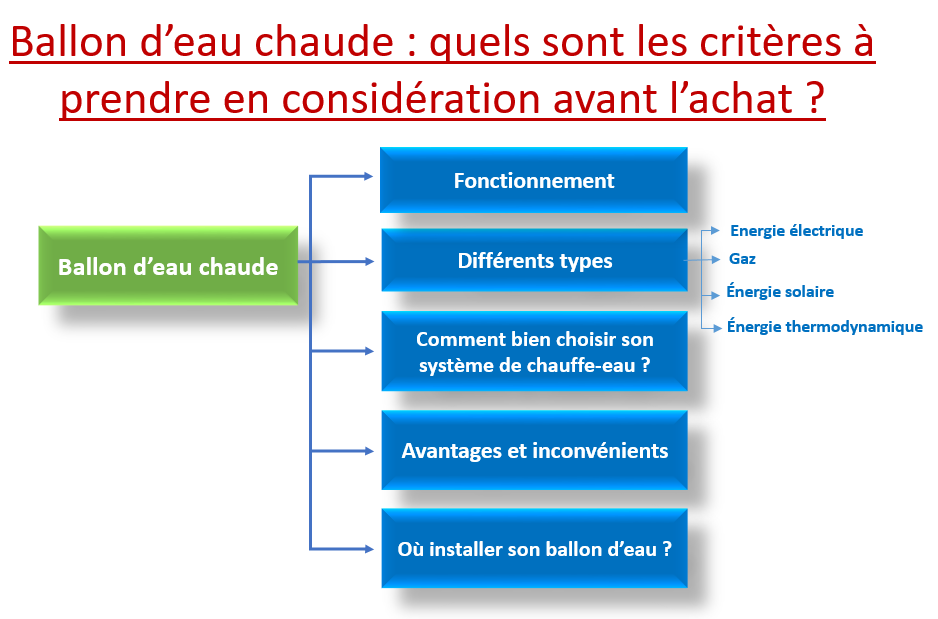 Ballon d’eau chaude : quels sont les critères à prendre en considération avant l’achat ?

Ballon d’eau chaude

Fonctionnement

Différents types

Energie électrique

Gaz

Énergie solaire

Énergie thermodynamique

Comment bien choisir son système de chauffe-eau ?

Avantages et inconvénients

Où installer son ballon d’eau ?